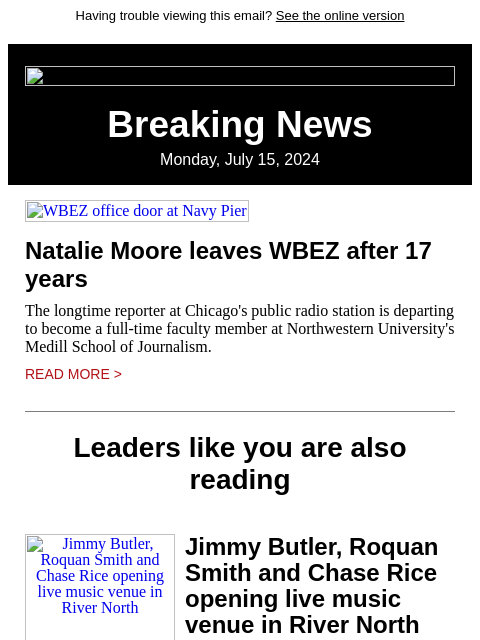 Having trouble viewing this email? See the online version

Breaking News
Monday, July 15, 2024

WBEZ office door at Navy Pier

Natalie Moore leaves WBEZ after 17 years

The longtime reporter at Chicago's public radio station is departing to become a full-time faculty member at Northwestern University's Medill School of Journalism.

READ MORE >

Leaders like you are also reading

Jimmy Butler, Roquan Smith and Chase Rice opening live music venue in River North

Jimmy Butler, Roquan Smith and Chase Rice opening live music venue in River North